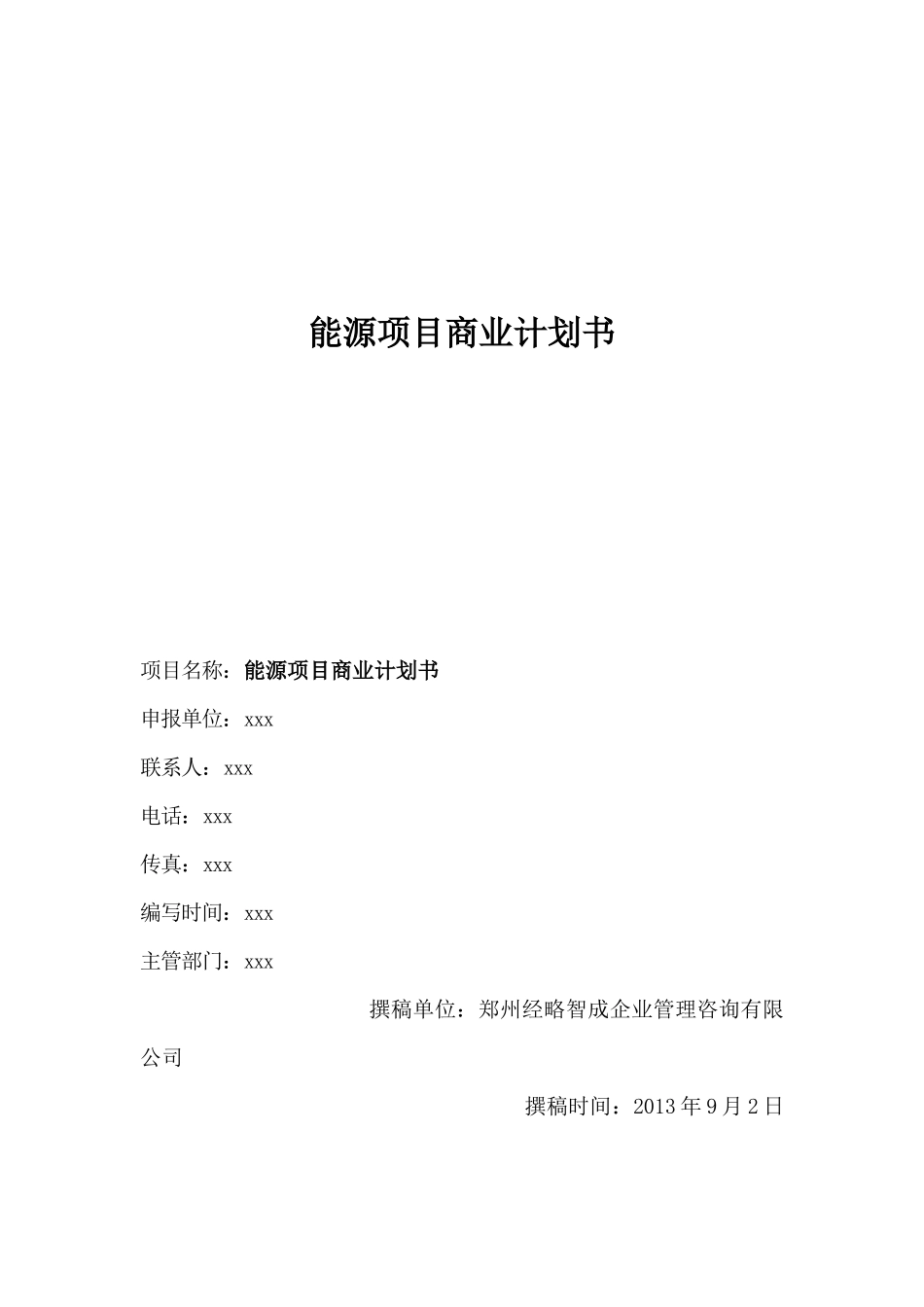 能源项目商业计划书

项目名称：能源项目商业计划书

申报单位：xxx

联系人：xxx

电话：xxx

传真：xxx

编写时间：xxx

主管部门：xxx

撰稿单位：郑州经略智成企业管理咨询有限公司

撰稿时间：2013 年 9 月 2 日